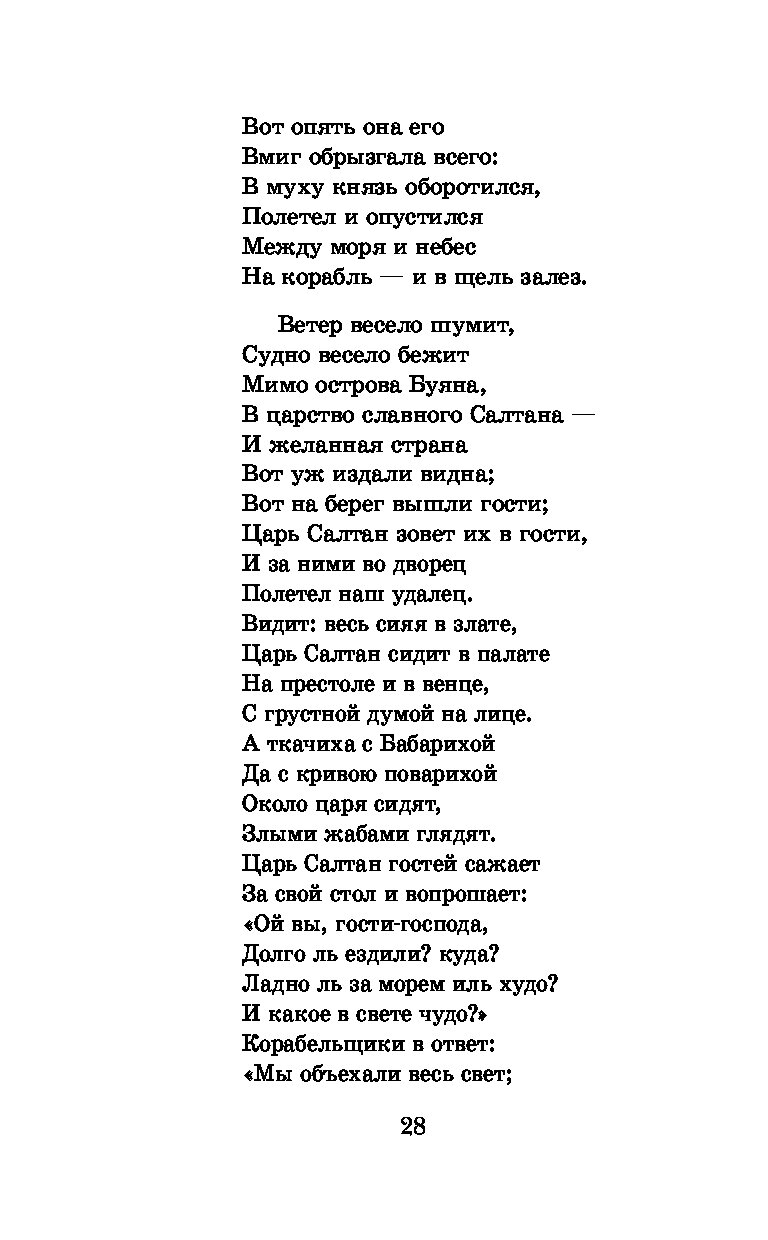 Вот опять она его
Вмиг обрызгала всего:
В муху князь оборотился,
Полетел и опустился
Между моря и небес
На корабль — и в щель залез.

Ветер весело шумит,
Судно весело бежит
Мимо острова Буяна,
В царство славного Салтана —
И желанная страна
Вот уж издали видна;
Вот на берег вышли гости;
Царь Салтан зовет их в гости,
И за ними во дворец
Полетел наш удалец.
Видит: весь сияя в злате,
Царь Салтан сидит в палате
На престоле и в венце,
С грустной думой на лице.
А ткачиха с Бабарихой
Да с кривою поварихой
Около царя сидят,
Злыми жабами глядят.
Царь Салтан гостей сажает
За свой стол и вопрошает:
«Ой вы, гости-господа,
Долго ль ездили? куда?
Ладно ль за морем иль худо?
И какое в свете чудо?»
Корабельщики в ответ:
«Мы объехали весь свет;

28